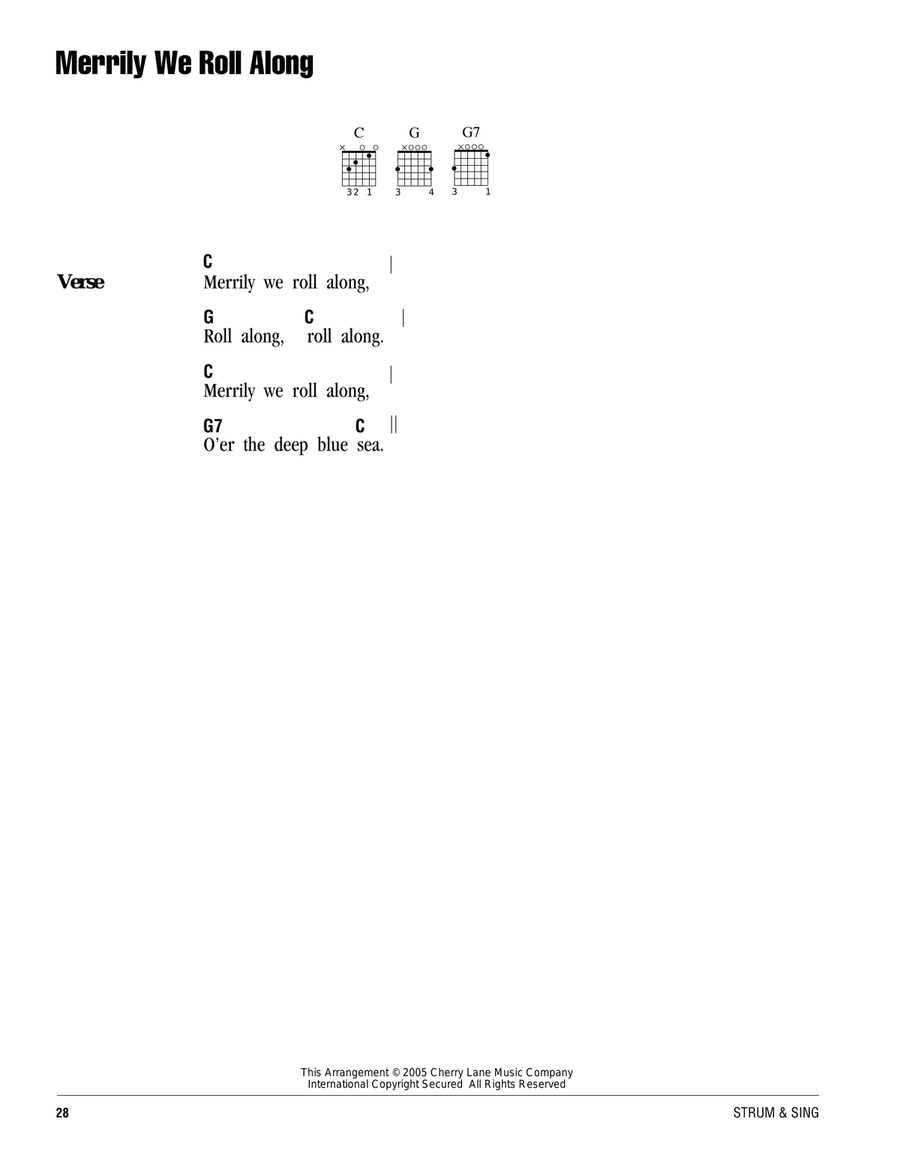 Merrily We Roll Along

C G G7

32 1 3 4 3 1

Verse

C
Merrily we roll along,

G C
Roll along, roll along.

C
Merrily we roll along,

G7 C
O'er the deep blue sea.

This Arrangement © 2005 Cherry Lane Music Company
International Copyright Secured All Rights Reserved

28

STRUM & SING